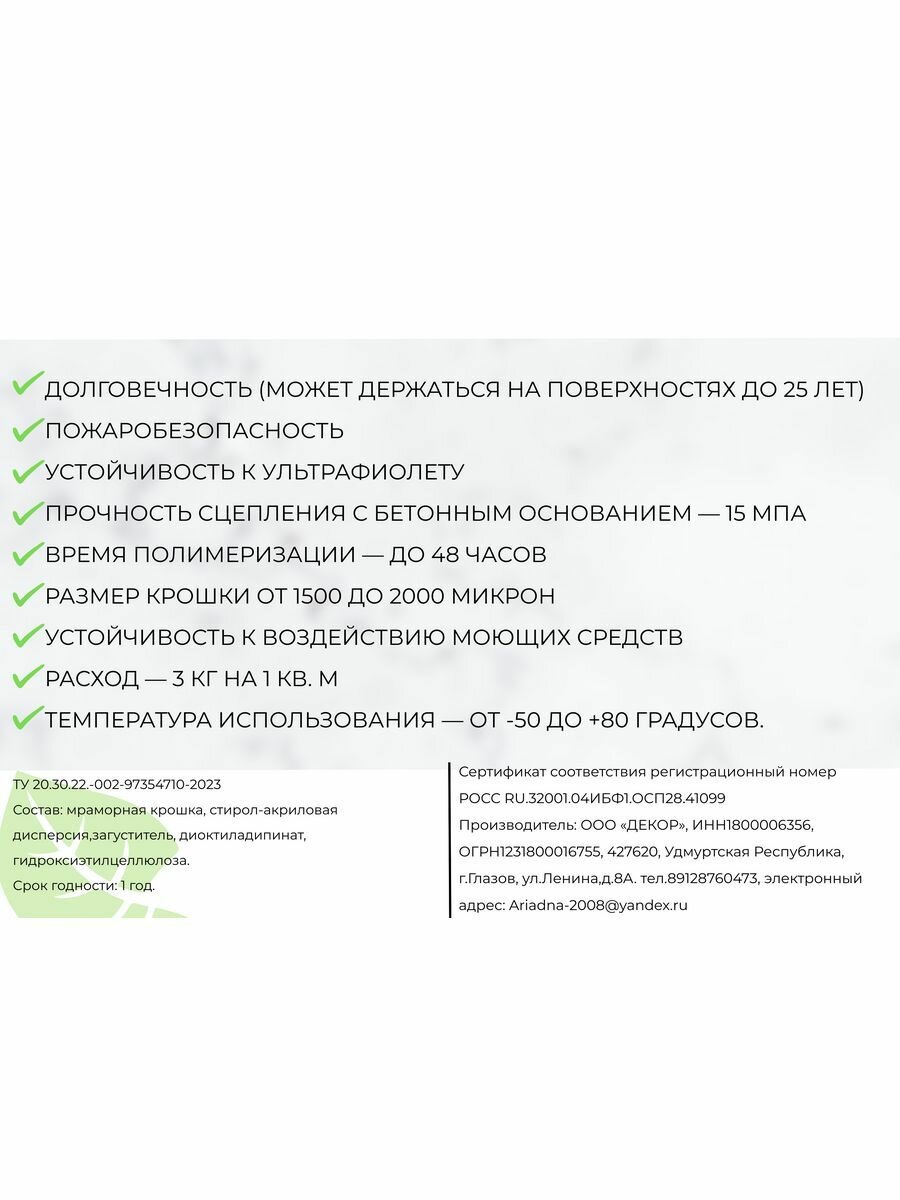 ДОЛГОВЕЧНОСТЬ (МОЖЕТ ДЕРЖАТЬСЯ НА ПОВЕРХНОСТЯХ ДО 25 ЛЕТ)
ПОЖАРОБЕЗОПАСНОСТЬ
УСТОЙЧИВОСТЬ К УЛЬТРАФИОЛЕТУ
ПРОЧНОСТЬ СЦЕПЛЕНИЯ С БЕТОННЫМ ОСНОВАНИЕМ — 15 МПА
ВРЕМЯ ПОЛИМЕРИЗАЦИИ — ДО 48 ЧАСОВ
РАЗМЕР КРОШКИ ОТ 1500 ДО 2000 МИКРОН
УСТОЙЧИВОСТЬ К ВОЗДЕЙСТВИЮ МОЮЩИХ СРЕДСТВ
РАСХОД — 3 КГ НА 1 КВ. М
ТЕМПЕРАТУРА ИСПОЛЬЗОВАНИЯ — ОТ -50 ДО +80 ГРАДУСОВ.

ТУ 20.30.22.-002-97354710-2023
Состав: мраморная крошка, стирол-акриловая дисперсия,загуститель, диоктиладипинат, гидроксиэтилцеллюлоза.
Срок годности: 1 год.

Сертификат соответствия регистрационный номер РОСС RU.32001.04ИБФ1.ОСП28.41099
Производитель: ООО «ДЕКОР», ИНН1800006356, ОГРН1231800016755, 427620, Удмуртская Республика, г.Глазов, ул.Ленина,д.8А. тел.89128760473, электронный адрес: Ariadna-2008@yandex.ru